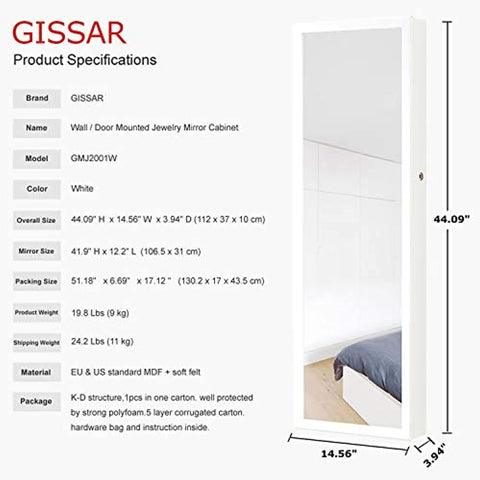 GISSAR
Product Specifications

| Brand | GISSAR |
|---|---|
| Name | Wall / Door Mounted Jewelry Mirror Cabinet |
| Model | GMJ2001W |
| Color | White |
| Overall Size | 44.09" H x 14.56" W x 3.94" D (112 x 37 x 10 cm) |
| Mirror Size | 41.9" H x 12.2" L (106.5 x 31 cm) |
| Packing Size | 51.18" x 6.69" x 17.12 " (130.2 x 17 x 43.5 cm) |
| Product Weight | 19.8 Lbs (9 kg) |
| Shipping Weight | 24.2 Lbs (11 kg) |
| Material | EU & US standard MDF + soft felt |
| Package | K-D structure,1pcs in one carton. well protected by strong polyfoam.5 layer corrugated carton. hardware bag and instruction inside. |

44.09"
14.56"
3.94"